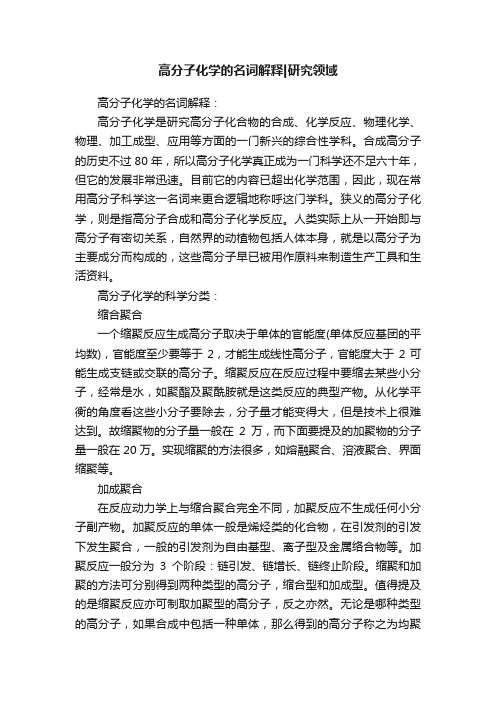 高分子化学的名词解释|研究领域

高分子化学的名词解释：

高分子化学是研究高分子化合物的合成、化学反应、物理化学、物理、加工成型、应用等方面的一门新兴的综合性学科。合成高分子的历史不过 80 年，所以高分子化学真正成为一门科学还不足六十年，但它的发展非常迅速。目前它的内容已超出化学范围，因此，现在常用高分子科学这一名词来更合逻辑地称呼这门学科。狭义的高分子化学，则是指高分子合成和高分子化学反应。人类实际上从一开始即与高分子有密切关系，自然界的动植物包括人体本身，就是以高分子为主要成分而构成的，这些高分子早已被用作原料来制造生产工具和生活资料。

高分子化学的科学分类：

缩合聚合

一个缩聚反应生成高分子取决于单体的官能度(单体反应基团的平均数)，官能度至少要等于 2，才能生成线性高分子，官能度大于 2 可能生成支链或交联的高分子。缩聚反应在反应过程中要缩去某些小分子，经常是水，如聚酯及聚酰胺就是这类反应的典型产物。从化学平衡的角度看这些小分子要除去，分子量才能变得大，但是技术上很难达到。故缩聚物的分子量一般在 2 万，而下面要提及的加聚物的分子量一般在 20 万。实现缩聚的方法很多，如熔融聚合、溶液聚合、界面缩聚等。

加成聚合

在反应动力学上与缩合聚合完全不同，加聚反应不生成任何小分子副产物。加聚反应的单体一般是烯烃类的化合物，在引发剂的引发下发生聚合，一般的引发剂为自由基型、离子型及金属络合物等。加聚反应一般分为 3 个阶段：链引发、链增长、链终止阶段。缩聚和加聚的方法可分别得到两种类型的高分子，缩合型和加成型。值得提及的是缩聚反应亦可制取加聚型的高分子，反之亦然。无论是哪种类型的高分子，如果合成中包括一种单体，那么得到的高分子称之为均聚